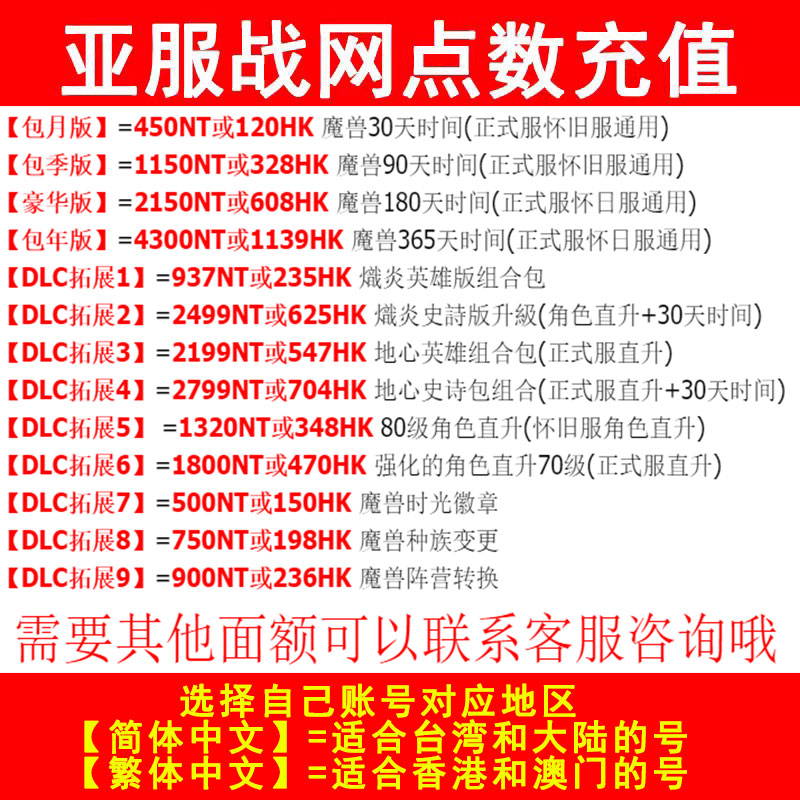 亚服战网点数充值

【包月版】=450NT或120HK 魔兽30天时间(正式服怀旧服通用)
【包季版】=1150NT或328HK 魔兽90天时间(正式服怀旧服通用)
【豪华版】=2150NT或608HK 魔兽180天时间(正式服怀日服通用)
【包年版】=4300NT或1139HK 魔兽365天时间(正式服怀日服通用)
【DLC拓展1】=937NT或235HK 熾炎英雄版组合包
【DLC拓展2】=2499NT或625HK 熾炎史詩版升級(角色直升+30天时间)
【DLC拓展3】=2199NT或547HK 地心英雄组合包(正式服直升)
【DLC拓展4】=2799NT或704HK 地心史诗包组合(正式服直升+30天时间)
【DLC拓展5】=1320NT或348HK 80级角色直升(怀旧服角色直升)
【DLC拓展6】=1800NT或470HK 强化的角色直升70级(正式服直升)
【DLC拓展7】=500NT或150HK 魔兽时光徽章
【DLC拓展8】=750NT或198HK 魔兽种族变更
【DLC拓展9】=900NT或236HK 魔兽阵营转换

需要其他面额可以联系客服咨询哦

选择自己账号对应地区
【简体中文】=适合台湾和大陆的号
【繁体中文】=适合香港和澳门的号